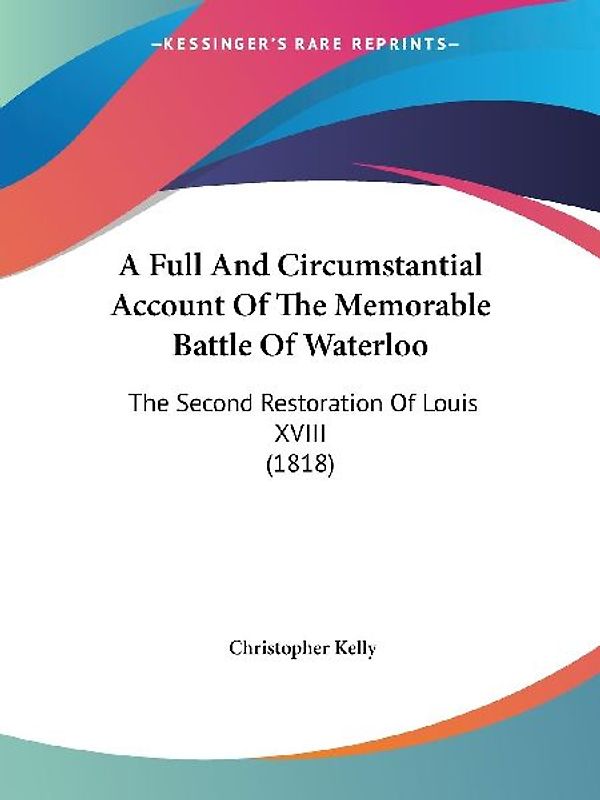 —KESSINGER'S RARE REPRINTS—

A Full And Circumstantial Account Of The Memorable Battle Of Waterloo

The Second Restoration Of Louis XVIII (1818)

Christopher Kelly